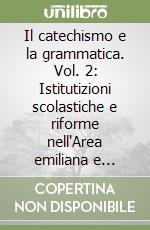 unilibro

Il catechismo e la grammatica. Vol. 2: Istitutizioni scolastiche e riforme nell'Area emiliana e...

COPERTINA NON DISPONIBILE